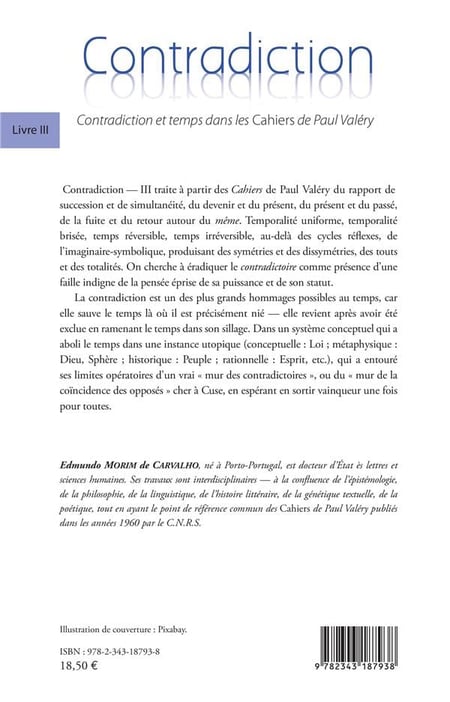 Contradiction

Livre III

Contradiction et temps dans les Cahiers de Paul Valéry

Contradiction — III traite à partir des Cahiers de Paul Valéry du rapport de succession et de simultanéité, du devenir et du présent, du présent et du passé, de la fuite et du retour autour du même. Temporalité uniforme, temporalité brisée, temps réversible, temps irréversible, au-delà des cycles réflexes, de l'imaginaire-symbolique, produisant des symétries et des dissymétries, des touts et des totalités. On cherche à éradiquer le contradictoire comme présence d'une faille indigne de la pensée éprise de sa puissance et de son statut.

La contradiction est un des plus grands hommages possibles au temps, car elle sauve le temps là où il est précisément nié — elle revient après avoir été exclue en ramenant le temps dans son sillage. Dans un système conceptuel qui a aboli le temps dans une instance utopique (conceptuelle : Loi ; métaphysique : Dieu, Sphère ; historique : Peuple ; rationnelle : Esprit, etc.), qui a entouré ses limites opératoires d'un vrai « mur des contradictoires », ou du « mur de la coïncidence des opposés » cher à Cuse, en espérant en sortir vainqueur une fois pour toutes.

Edmundo MORIM de CARVALHO, né à Porto-Portugal, est docteur d'État ès lettres et sciences humaines. Ses travaux sont interdisciplinaires — à la confluence de l'épistémologie, de la philosophie, de la linguistique, de l'histoire littéraire, de la génétique textuelle, de la poétique, tout en ayant le point de référence commun des Cahiers de Paul Valéry publiés dans les années 1960 par le C.N.R.S.

Illustration de couverture : Pixabay.

ISBN : 978-2-343-18793-8
18,50 €

9 782343 187938